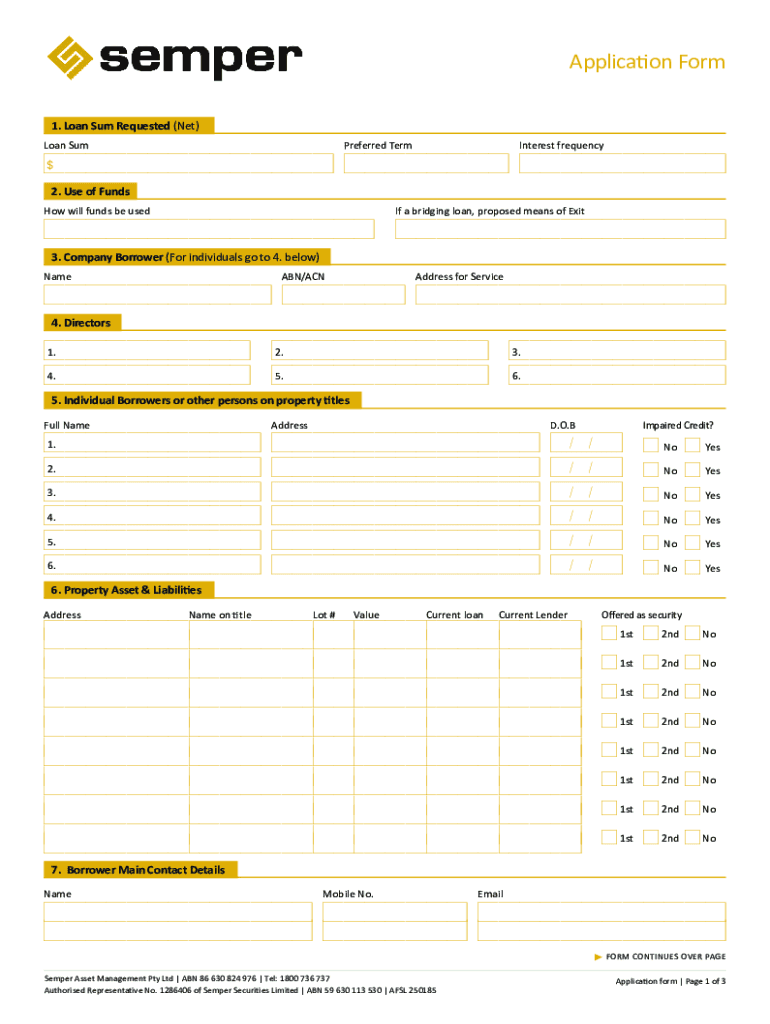 semper

Application Form

1. Loan Sum Requested (Net)

Loan Sum
$

Preferred Term

Interest frequency

2. Use of Funds

How will funds be used

If a bridging loan, proposed means of Exit

3. Company Borrower (For individuals go to 4. below)

Name

ABN/ACN

Address for Service

4. Directors

1.
2.
3.
4.
5.
6.

5. Individual Borrowers or other persons on property titles

| Full Name | Address | D.O.B | Impaired Credit? |
|---|---|---|---|
| 1. | | / / | No Yes |
| 2. | | / / | No Yes |
| 3. | | / / | No Yes |
| 4. | | / / | No Yes |
| 5. | | / / | No Yes |
| 6. | | / / | No Yes |

6. Property Asset & Liabilities

| Address | Name on title | Lot # | Value | Current loan | Current Lender | Offered as security |
|---|---|---|---|---|---|---|
| | | | | | | 1st 2nd No |
| | | | | | | 1st 2nd No |
| | | | | | | 1st 2nd No |
| | | | | | | 1st 2nd No |
| | | | | | | 1st 2nd No |
| | | | | | | 1st 2nd No |
| | | | | | | 1st 2nd No |
| | | | | | | 1st 2nd No |

7. Borrower Main Contact Details

Name

Mobile No.

Email

FORM CONTINUES OVER PAGE

Semper Asset Management Pty Ltd | ABN 86 630 824 976 | Tel: 1800 736 737
Authorised Representative No. 1286406 of Semper Securities Limited | ABN 59 630 113 530 | AFSL 250185

Application form | Page 1 of 3